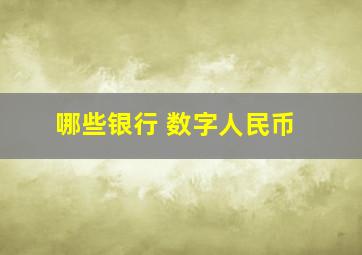 哪些银行 数字人民币